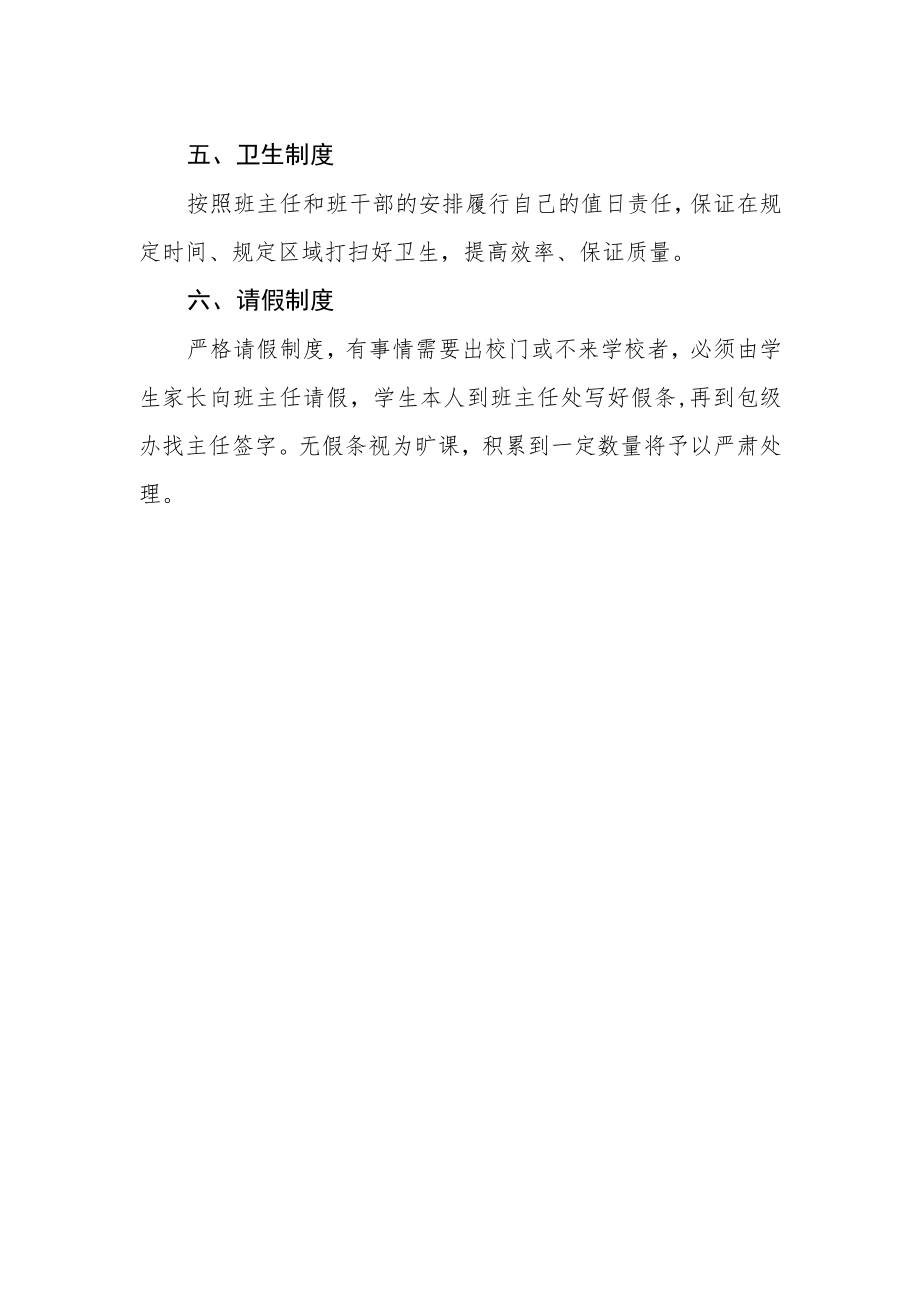 五、卫生制度

按照班主任和班干部的安排履行自己的值日责任，保证在规定时间、规定区域打扫好卫生，提高效率、保证质量。

六、请假制度

严格请假制度，有事情需要出校门或不来学校者，必须由学生家长向班主任请假，学生本人到班主任处写好假条，再到包级办找主任签字。无假条视为旷课，积累到一定数量将予以严肃处理。